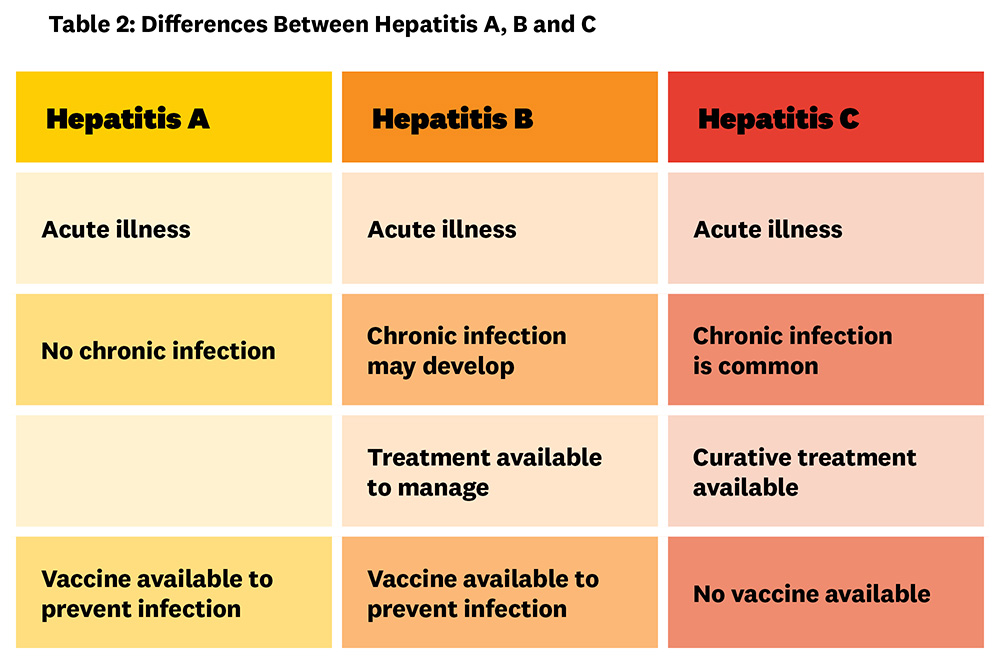 Table 2: Differences Between Hepatitis A, B and C

| Hepatitis A | Hepatitis B | Hepatitis C |
|---|---|---|
| Acute illness | Acute illness | Acute illness |
| No chronic infection | Chronic infection may develop | Chronic infection is common |
| | Treatment available to manage | Curative treatment available |
| Vaccine available to prevent infection | Vaccine available to prevent infection | No vaccine available |